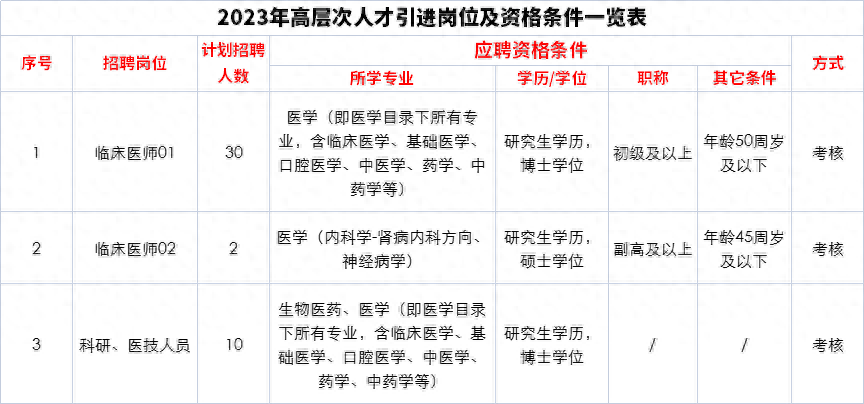 2023年高层次人才引进岗位及资格条件一览表

| 序号 | 招聘岗位 | 计划招聘人数 | 应聘资格条件 |  |  |  | 方式 |
|---|---|---|---|---|---|---|---|
|  |  |  | 所学专业 | 学历/学位 | 职称 | 其它条件 |  |
| 1 | 临床医师01 | 30 | 医学（即医学目录下所有专业，含临床医学、基础医学、口腔医学、中医学、药学、中药学等） | 研究生学历，博士学位 | 初级及以上 | 年龄50周岁及以下 | 考核 |
| 2 | 临床医师02 | 2 | 医学（内科学-肾病内科方向、神经病学） | 研究生学历，硕士学位 | 副高及以上 | 年龄45周岁及以下 | 考核 |
| 3 | 科研、医技人员 | 10 | 生物医药、医学（即医学目录下所有专业，含临床医学、基础医学、口腔医学、中医学、药学、中药学等） | 研究生学历，博士学位 | / | / | 考核 |